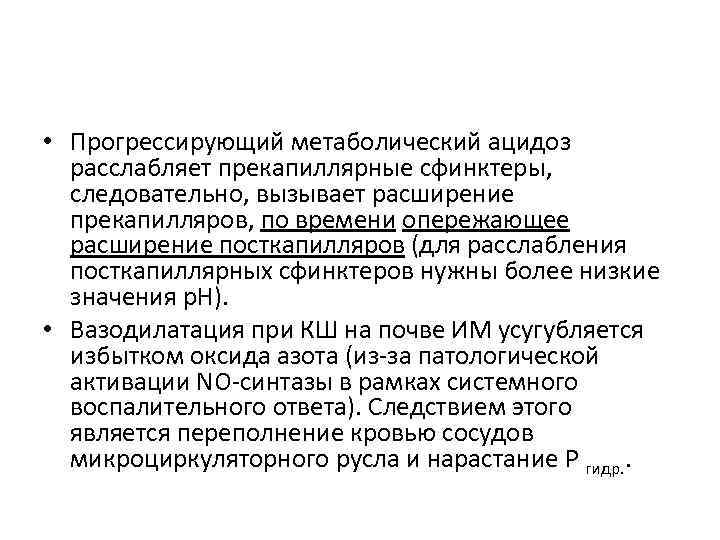 • Прогрессирующий метаболический ацидоз расслабляет прекапиллярные сфинктеры, следовательно, вызывает расширение прекапилляров, по времени опережающее расширение посткапилляров (для расслабления посткапиллярных сфинктеров нужны более низкие значения pH).

• Вазодилатация при КШ на почве ИМ усугубляется избытком оксида азота (из-за патологической активации NO-синтазы в рамках системного воспалительного ответа). Следствием этого является переполнение кровью сосудов микроциркуляторного русла и нарастание $P_{гидр.}$.